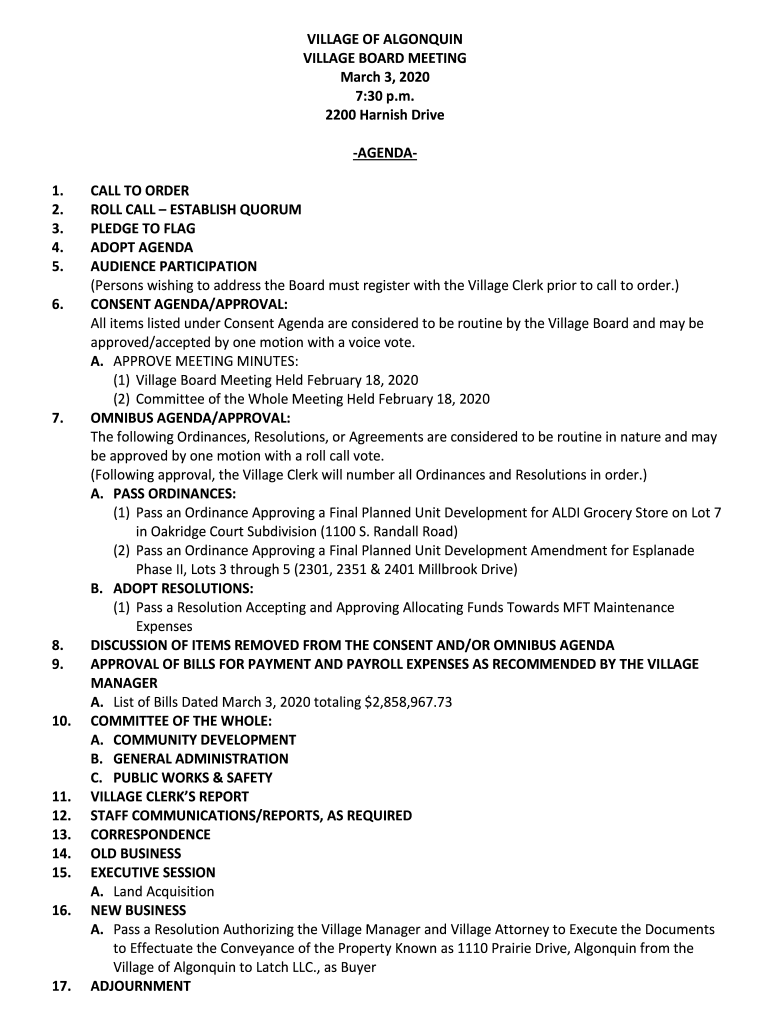 VILLAGE OF ALGONQUIN
VILLAGE BOARD MEETING
March 3, 2020
7:30 p.m.
2200 Harnish Drive

-AGENDA-

1. CALL TO ORDER
2. ROLL CALL – ESTABLISH QUORUM
3. PLEDGE TO FLAG
4. ADOPT AGENDA
5. AUDIENCE PARTICIPATION
(Persons wishing to address the Board must register with the Village Clerk prior to call to order.)
6. CONSENT AGENDA/APPROVAL:
All items listed under Consent Agenda are considered to be routine by the Village Board and may be approved/accepted by one motion with a voice vote.
A. APPROVE MEETING MINUTES:
(1) Village Board Meeting Held February 18, 2020
(2) Committee of the Whole Meeting Held February 18, 2020
7. OMNIBUS AGENDA/APPROVAL:
The following Ordinances, Resolutions, or Agreements are considered to be routine in nature and may be approved by one motion with a roll call vote.
(Following approval, the Village Clerk will number all Ordinances and Resolutions in order.)
A. PASS ORDINANCES:
(1) Pass an Ordinance Approving a Final Planned Unit Development for ALDI Grocery Store on Lot 7 in Oakridge Court Subdivision (1100 S. Randall Road)
(2) Pass an Ordinance Approving a Final Planned Unit Development Amendment for Esplanade Phase II, Lots 3 through 5 (2301, 2351 & 2401 Millbrook Drive)
B. ADOPT RESOLUTIONS:
(1) Pass a Resolution Accepting and Approving Allocating Funds Towards MFT Maintenance Expenses
8. DISCUSSION OF ITEMS REMOVED FROM THE CONSENT AND/OR OMNIBUS AGENDA
9. APPROVAL OF BILLS FOR PAYMENT AND PAYROLL EXPENSES AS RECOMMENDED BY THE VILLAGE MANAGER
A. List of Bills Dated March 3, 2020 totaling $2,858,967.73
10. COMMITTEE OF THE WHOLE:
A. COMMUNITY DEVELOPMENT
B. GENERAL ADMINISTRATION
C. PUBLIC WORKS & SAFETY
11. VILLAGE CLERK'S REPORT
12. STAFF COMMUNICATIONS/REPORTS, AS REQUIRED
13. CORRESPONDENCE
14. OLD BUSINESS
15. EXECUTIVE SESSION
A. Land Acquisition
16. NEW BUSINESS
A. Pass a Resolution Authorizing the Village Manager and Village Attorney to Execute the Documents to Effectuate the Conveyance of the Property Known as 1110 Prairie Drive, Algonquin from the Village of Algonquin to Latch LLC., as Buyer
17. ADJOURNMENT